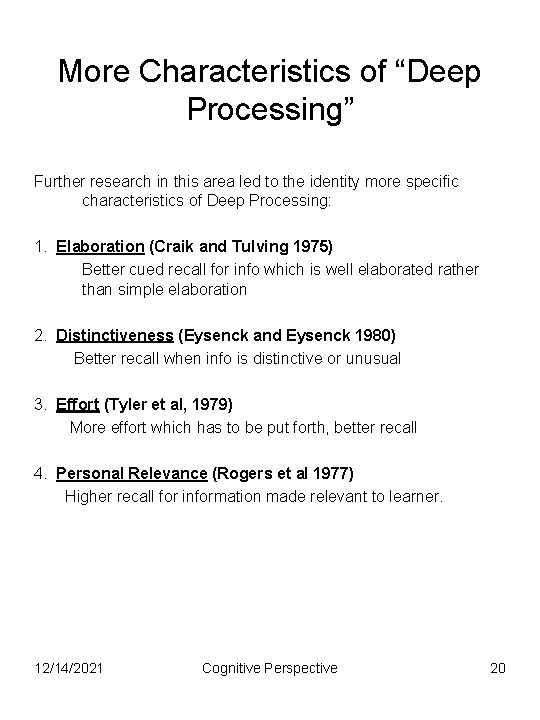 More Characteristics of “Deep Processing”

Further research in this area led to the identity more specific characteristics of Deep Processing:

1. Elaboration (Craik and Tulving 1975)
Better cued recall for info which is well elaborated rather than simple elaboration

2. Distinctiveness (Eysenck and Eysenck 1980)
Better recall when info is distinctive or unusual

3. Effort (Tyler et al, 1979)
More effort which has to be put forth, better recall

4. Personal Relevance (Rogers et al 1977)
Higher recall for information made relevant to learner.

12/14/2021 Cognitive Perspective 20